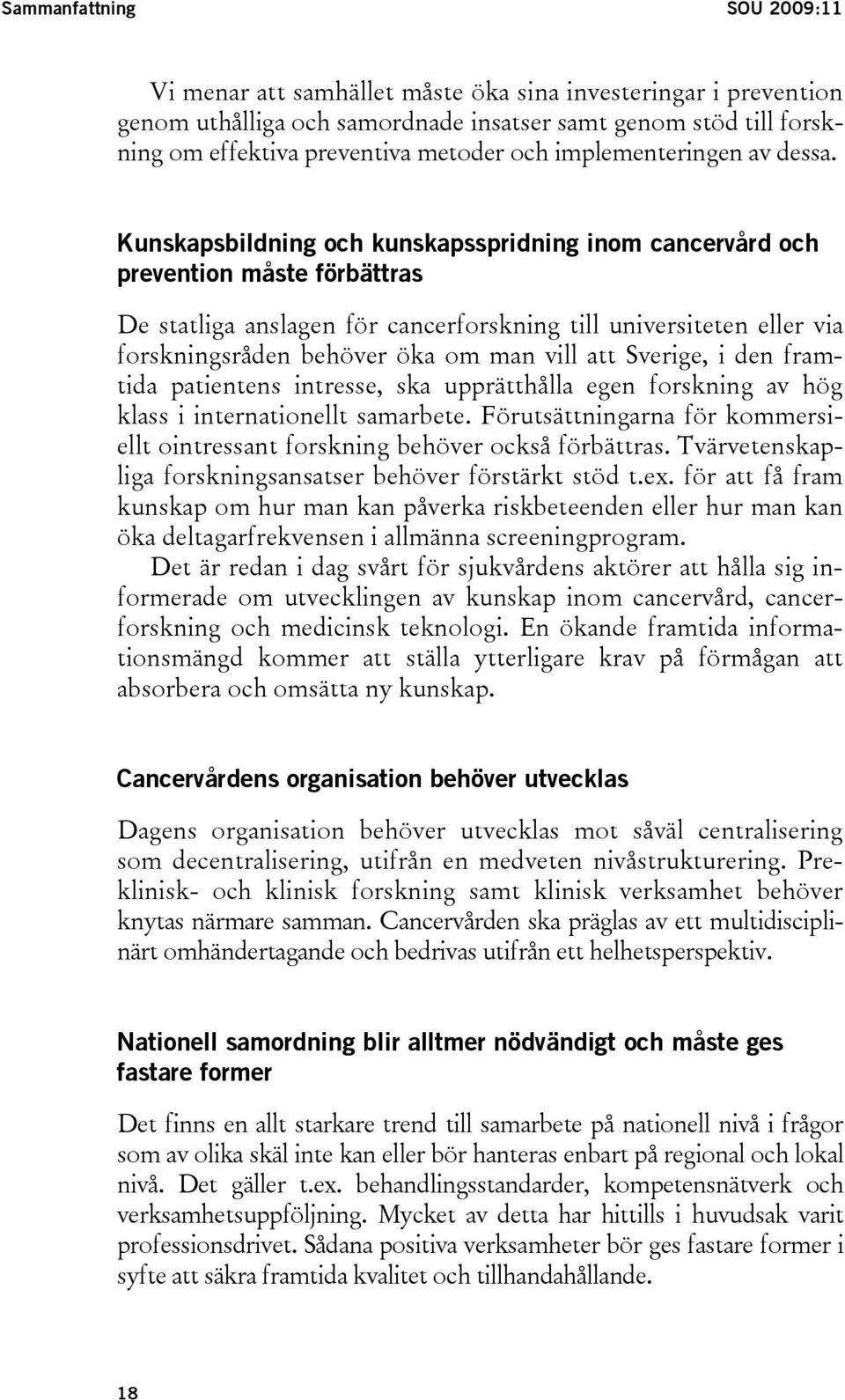 Sammanfattning SOU 2009:11

Vi menar att samhället måste öka sina investeringar i prevention genom uthålliga och samordnade insatser samt genom stöd till forskning om effektiva preventiva metoder och implementeringen av dessa.

Kunskapsbildning och kunskapsspridning inom cancervård och prevention måste förbättras

De statliga anslagen för cancerforskning till universiteten eller via forskningsråden behöver öka om man vill att Sverige, i den framtida patientens intresse, ska upprätthålla egen forskning av hög klass i internationellt samarbete. Förutsättningarna för kommersiellt ointressant forskning behöver också förbättras. Tvärvetenskapliga forskningsansatser behöver förstärkt stöd t.ex. för att få fram kunskap om hur man kan påverka riskbeteenden eller hur man kan öka deltagarfrekvensen i allmänna screeningprogram.

Det är redan i dag svårt för sjukvårdens aktörer att hålla sig informerade om utvecklingen av kunskap inom cancervård, cancerforskning och medicinsk teknologi. En ökande framtida informationsmängd kommer att ställa ytterligare krav på förmågan att absorbera och omsätta ny kunskap.

Cancervårdens organisation behöver utvecklas

Dagens organisation behöver utvecklas mot såväl centralisering som decentralisering, utifrån en medveten nivåstrukturering. Preklinisk- och klinisk forskning samt klinisk verksamhet behöver knytas närmare samman. Cancervården ska präglas av ett multidisciplinärt omhändertagande och bedrivas utifrån ett helhetsperspektiv.

Nationell samordning blir alltmer nödvändigt och måste ges fastare former

Det finns en allt starkare trend till samarbete på nationell nivå i frågor som av olika skäl inte kan eller bör hanteras enbart på regional och lokal nivå. Det gäller t.ex. behandlingsstandarder, kompetensnätverk och verksamhetsuppföljning. Mycket av detta har hittills i huvudsak varit professionsdrivet. Sådana positiva verksamheter bör ges fastare former i syfte att säkra framtida kvalitet och tillhandahållande.

18